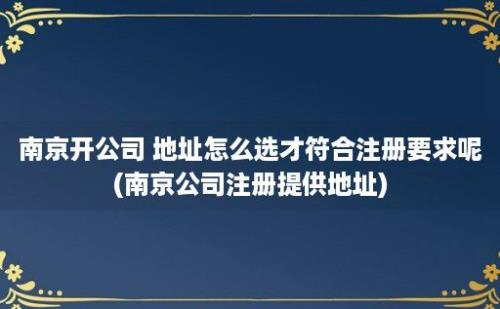 南京开公司 地址怎么选才符合注册要求呢(南京公司注册提供地址)